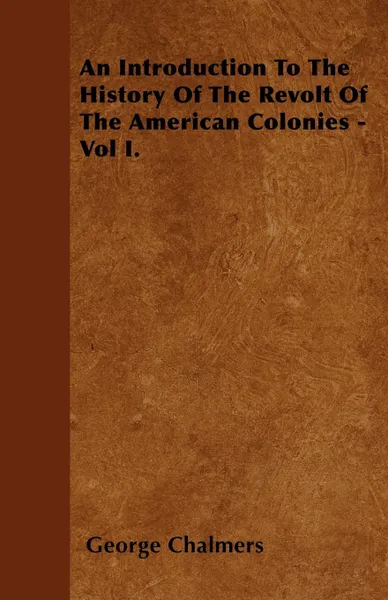 An Introduction To The History Of The Revolt Of The American Colonies - Vol I.

George Chalmers